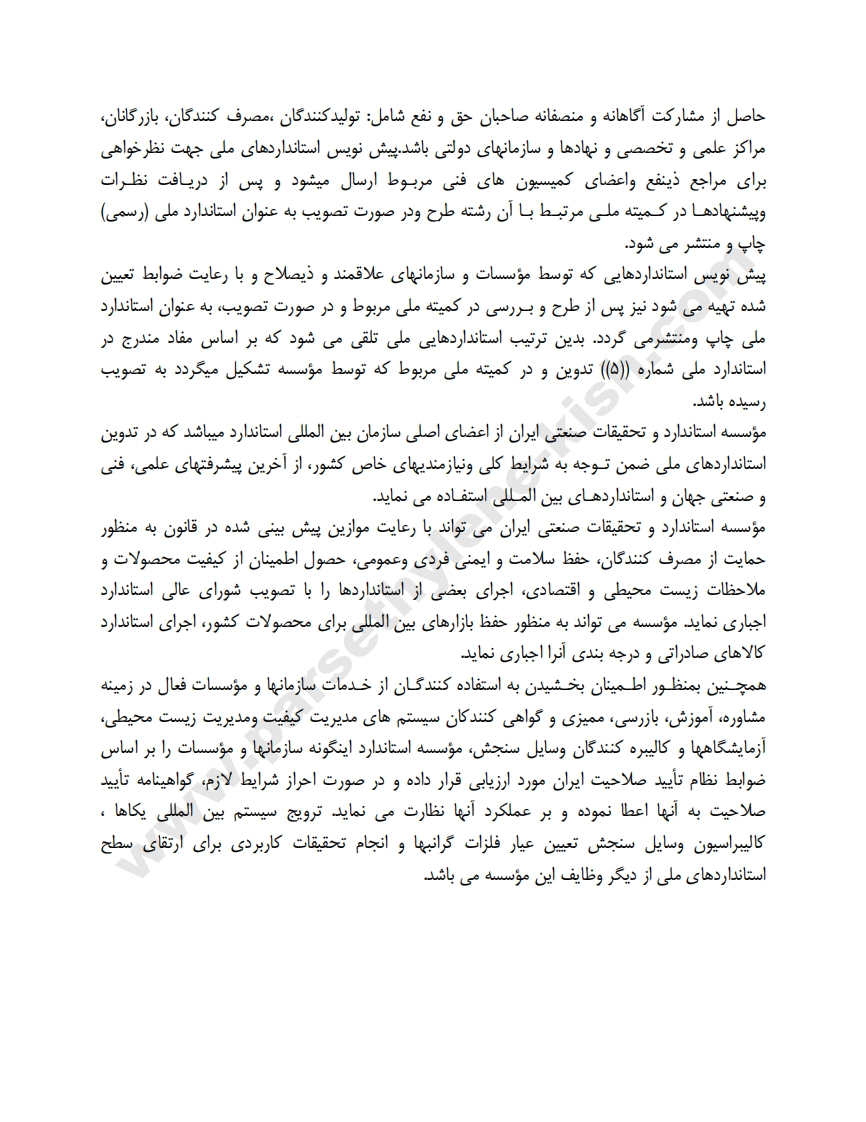 حاصل از مشارکت آگاهانه و منصفانه صاحبان حق و نفع شامل: تولیدکنندگان ،مصرف کنندگان، بازرگانان، مراکز علمی و تخصصی و نهادها و سازمانهای دولتی باشد.پیش نویس استانداردهای ملی جهت نظرخواهی برای مراجع ذینفع واعضای کمیسیون های فنی مربوط ارسال میشود و پس از دریافت نظرات وپیشنهادها در کمیته ملی مرتبط با آن رشته طرح ودر صورت تصویب به عنوان استاندارد ملی (رسمی) چاپ و منتشر می شود.

پیش نویس استانداردهایی که توسط مؤسسات و سازمانهای علاقمند و ذیصلاح و با رعایت ضوابط تعیین شده تهیه می شود نیز پس از طرح و بررسی در کمیته ملی مربوط و در صورت تصویب، به عنوان استاندارد ملی چاپ ومنتشرمی گردد. بدین ترتیب استانداردهایی ملی تلقی می شود که بر اساس مفاد مندرج در استاندارد ملی شماره ((۵)) تدوین و در کمیته ملی مربوط که توسط مؤسسه تشکیل میگردد به تصویب رسیده باشد.

مؤسسه استاندارد و تحقیقات صنعتی ایران از اعضای اصلی سازمان بین المللی استاندارد میباشد که در تدوین استانداردهای ملی ضمن توجه به شرایط کلی ونیازمندیهای خاص کشور، از آخرین پیشرفتهای علمی، فنی و صنعتی جهان و استانداردهای بین المللی استفاده می نماید.

مؤسسه استاندارد و تحقیقات صنعتی ایران می تواند با رعایت موازین پیش بینی شده در قانون به منظور حمایت از مصرف کنندگان، حفظ سلامت و ایمنی فردی وعمومی، حصول اطمینان از کیفیت محصولات و ملاحظات زیست محیطی و اقتصادی، اجرای بعضی از استانداردها را با تصویب شورای عالی استاندارد اجباری نماید. مؤسسه می تواند به منظور حفظ بازارهای بین المللی برای محصولات کشور، اجرای استاندارد کالاهای صادراتی و درجه بندی آنرا اجباری نماید.

همچنین بمنظور اطمینان بخشیدن به استفاده کنندگان از خدمات سازمانها و مؤسسات فعال در زمینه مشاوره، آموزش، بازرسی، ممیزی و گواهی کنندکان سیستم های مدیریت کیفیت ومدیریت زیست محیطی، آزمایشگاهها و کالیبره کنندگان وسایل سنجش، مؤسسه استاندارد اینگونه سازمانها و مؤسسات را بر اساس ضوابط نظام تأیید صلاحیت ایران مورد ارزیابی قرار داده و در صورت احراز شرایط لازم، گواهینامه تأیید صلاحیت به آنها اعطا نموده و بر عملکرد آنها نظارت می نماید. ترویج سیستم بین المللی یکاها ، کالیبراسیون وسایل سنجش تعیین عیار فلزات گرانبها و انجام تحقیقات کاربردی برای ارتقای سطح استانداردهای ملی از دیگر وظایف این مؤسسه می باشد.

www.parsethylene-kish.com